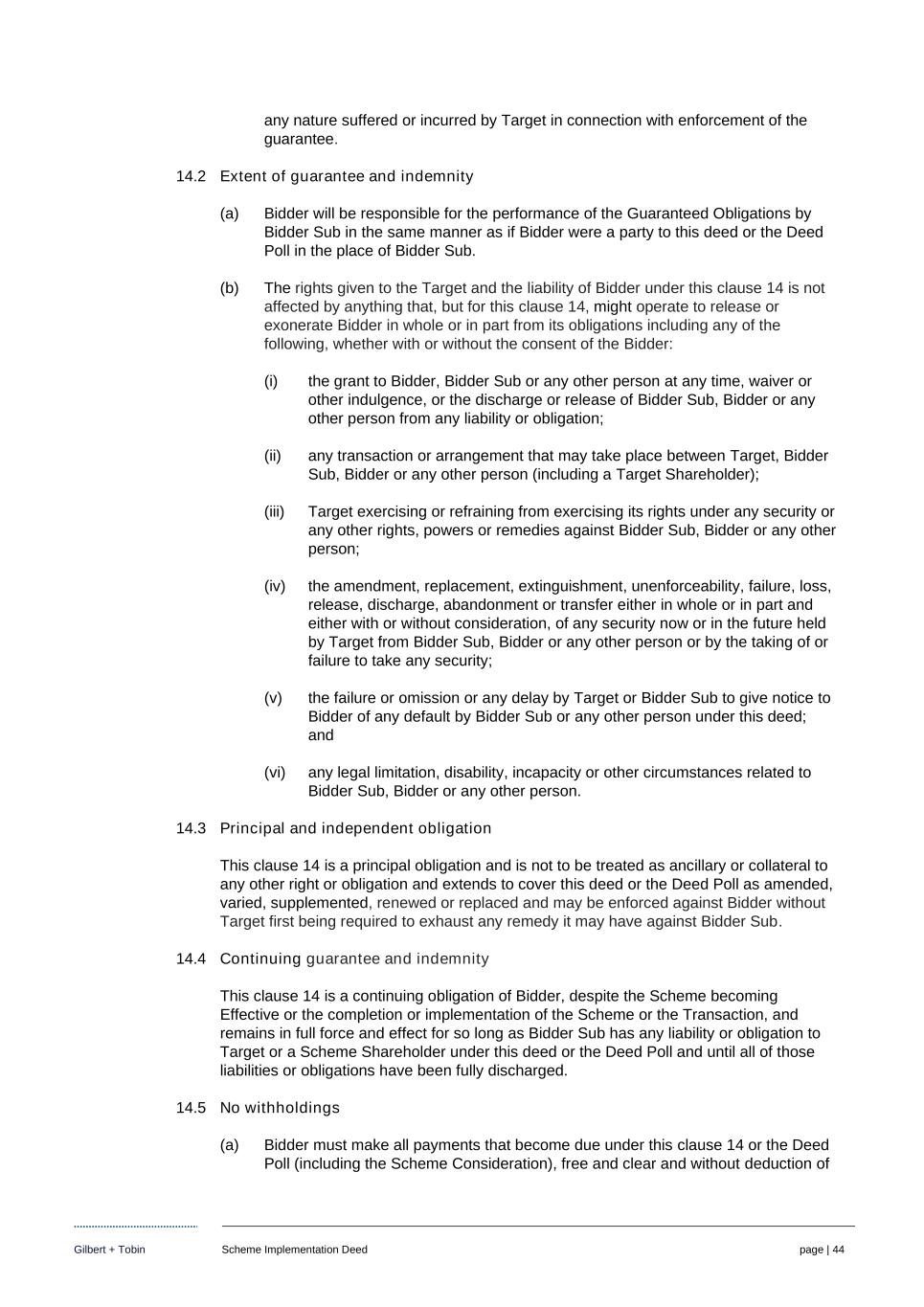 any nature suffered or incurred by Target in connection with enforcement of the guarantee.

14.2 Extent of guarantee and indemnity

(a) Bidder will be responsible for the performance of the Guaranteed Obligations by Bidder Sub in the same manner as if Bidder were a party to this deed or the Deed Poll in the place of Bidder Sub.

(b) The rights given to the Target and the liability of Bidder under this clause 14 is not affected by anything that, but for this clause 14, might operate to release or exonerate Bidder in whole or in part from its obligations including any of the following, whether with or without the consent of the Bidder:

(i) the grant to Bidder, Bidder Sub or any other person at any time, waiver or other indulgence, or the discharge or release of Bidder Sub, Bidder or any other person from any liability or obligation;

(ii) any transaction or arrangement that may take place between Target, Bidder Sub, Bidder or any other person (including a Target Shareholder);

(iii) Target exercising or refraining from exercising its rights under any security or any other rights, powers or remedies against Bidder Sub, Bidder or any other person;

(iv) the amendment, replacement, extinguishment, unenforceability, failure, loss, release, discharge, abandonment or transfer either in whole or in part and either with or without consideration, of any security now or in the future held by Target from Bidder Sub, Bidder or any other person or by the taking of or failure to take any security;

(v) the failure or omission or any delay by Target or Bidder Sub to give notice to Bidder of any default by Bidder Sub or any other person under this deed; and

(vi) any legal limitation, disability, incapacity or other circumstances related to Bidder Sub, Bidder or any other person.

14.3 Principal and independent obligation

This clause 14 is a principal obligation and is not to be treated as ancillary or collateral to any other right or obligation and extends to cover this deed or the Deed Poll as amended, varied, supplemented, renewed or replaced and may be enforced against Bidder without Target first being required to exhaust any remedy it may have against Bidder Sub.

14.4 Continuing guarantee and indemnity

This clause 14 is a continuing obligation of Bidder, despite the Scheme becoming Effective or the completion or implementation of the Scheme or the Transaction, and remains in full force and effect for so long as Bidder Sub has any liability or obligation to Target or a Scheme Shareholder under this deed or the Deed Poll and until all of those liabilities or obligations have been fully discharged.

14.5 No withholdings

(a) Bidder must make all payments that become due under this clause 14 or the Deed Poll (including the Scheme Consideration), free and clear and without deduction of

Gilbert + Tobin Scheme Implementation Deed page | 44